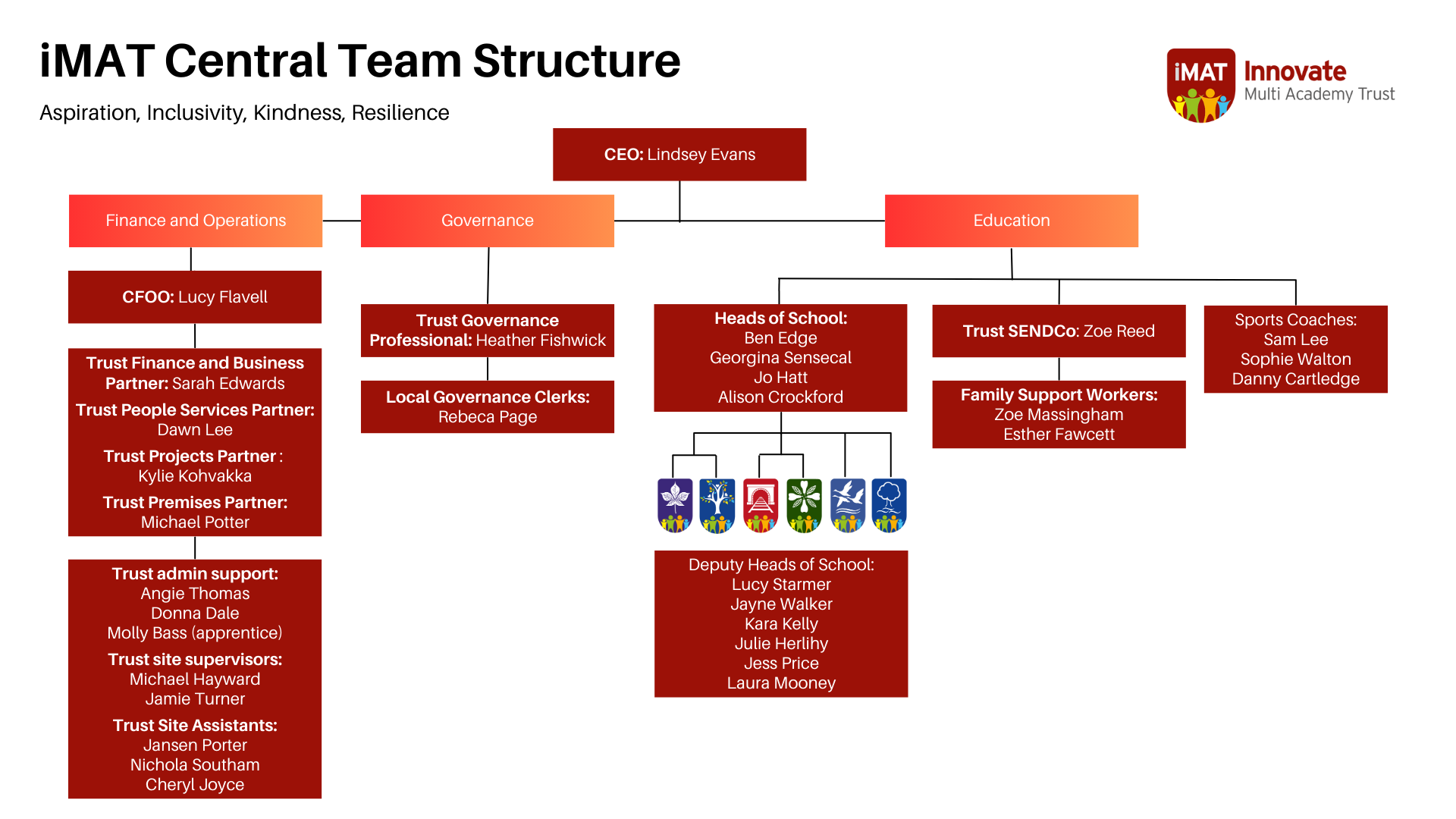 iMAT Central Team Structure

Aspiration, Inclusivity, Kindness, Resilience

iMAT Innovate Multi Academy Trust

CEO: Lindsey Evans

Finance and Operations

Governance

Education

CFOO: Lucy Flavell

Trust Finance and Business Partner: Sarah Edwards
Trust People Services Partner: Dawn Lee
Trust Projects Partner : Kylie Kohvakka
Trust Premises Partner: Michael Potter

Trust admin support: Angie Thomas Donna Dale Molly Bass (apprentice)
Trust site supervisors: Michael Hayward Jamie Turner
Trust Site Assistants: Jansen Porter Nichola Southam Cheryl Joyce

Trust Governance Professional: Heather Fishwick

Local Governance Clerks: Rebeca Page

Heads of School: Ben Edge Georgina Sensecal Jo Hatt Alison Crockford

Deputy Heads of School: Lucy Starmer Jayne Walker Kara Kelly Julie Herlihy Jess Price Laura Mooney

Trust SENDCo: Zoe Reed

Family Support Workers: Zoe Massingham Esther Fawcett

Sports Coaches: Sam Lee Sophie Walton Danny Cartledge